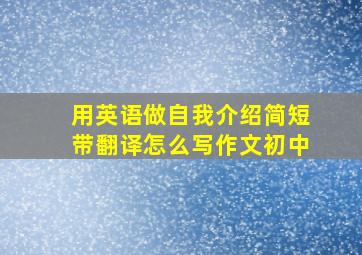 用英语做自我介绍简短带翻译怎么写作文初中